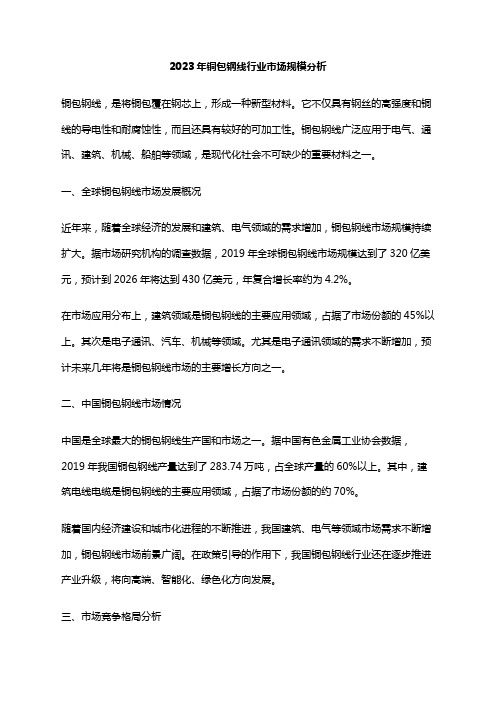 2023年铜包钢线行业市场规模分析

铜包钢线，是将铜包覆在钢芯上，形成一种新型材料。它不仅具有钢丝的高强度和铜线的导电性和耐腐蚀性，而且还具有较好的可加工性。铜包钢线广泛应用于电气、通讯、建筑、机械、船舶等领域，是现代化社会不可缺少的重要材料之一。

一、全球铜包钢线市场发展概况

近年来，随着全球经济的发展和建筑、电气领域的需求增加，铜包钢线市场规模持续扩大。据市场研究机构的调查数据，2019年全球铜包钢线市场规模达到了320亿美元，预计到2026年将达到430亿美元，年复合增长率约为4.2%。

在市场应用分布上，建筑领域是铜包钢线的主要应用领域，占据了市场份额的45%以上。其次是电子通讯、汽车、机械等领域。尤其是电子通讯领域的需求不断增加，预计未来几年将是铜包钢线市场的主要增长方向之一。

二、中国铜包钢线市场情况

中国是全球最大的铜包钢线生产国和市场之一。据中国有色金属工业协会数据，2019年我国铜包钢线产量达到了283.74万吨，占全球产量的60%以上。其中，建筑电线电缆是铜包钢线的主要应用领域，占据了市场份额的约70%。

随着国内经济建设和城市化进程的不断推进，我国建筑、电气等领域市场需求不断增加，铜包钢线市场前景广阔。在政策引导的作用下，我国铜包钢线行业还在逐步推进产业升级，将向高端、智能化、绿色化方向发展。

三、市场竞争格局分析